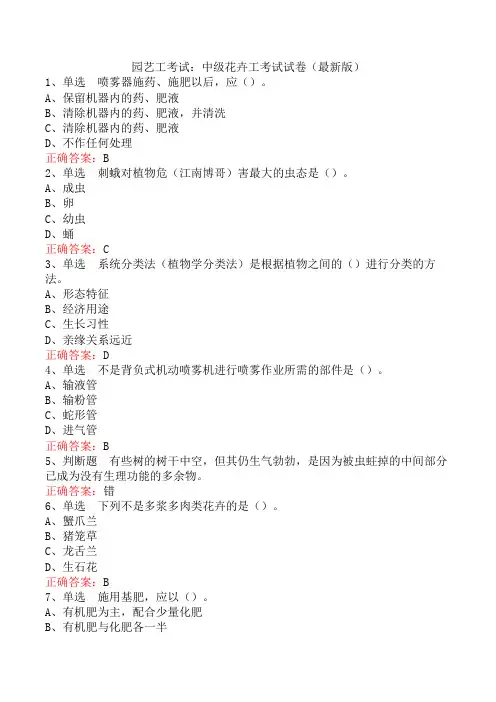 园艺工考试：中级花卉工考试试卷（最新版）

1、单选　喷雾器施药、施肥以后，应（）。
A、保留机器内的药、肥液
B、清除机器内的药、肥液，并清洗
C、清除机器内的药、肥液
D、不作任何处理
正确答案：B

2、单选　刺蛾对植物危（江南博哥）害最大的虫态是（）。
A、成虫
B、卵
C、幼虫
D、蛹
正确答案：C

3、单选　系统分类法（植物学分类法）是根据植物之间的（）进行分类的方法。
A、形态特征
B、经济用途
C、生长习性
D、亲缘关系远近
正确答案：D

4、单选　不是背负式机动喷雾机进行喷雾作业所需的部件是（）。
A、输液管
B、输粉管
C、蛇形管
D、进气管
正确答案：B

5、判断题　有些树的树干中空，但其仍生气勃勃，是因为被虫蛀掉的中间部分已成为没有生理功能的多余物。
正确答案：错

6、单选　下列不是多浆多肉类花卉的是（）。
A、蟹爪兰
B、猪笼草
C、龙舌兰
D、生石花
正确答案：B

7、单选　施用基肥，应以（）。
A、有机肥为主，配合少量化肥
B、有机肥与化肥各一半